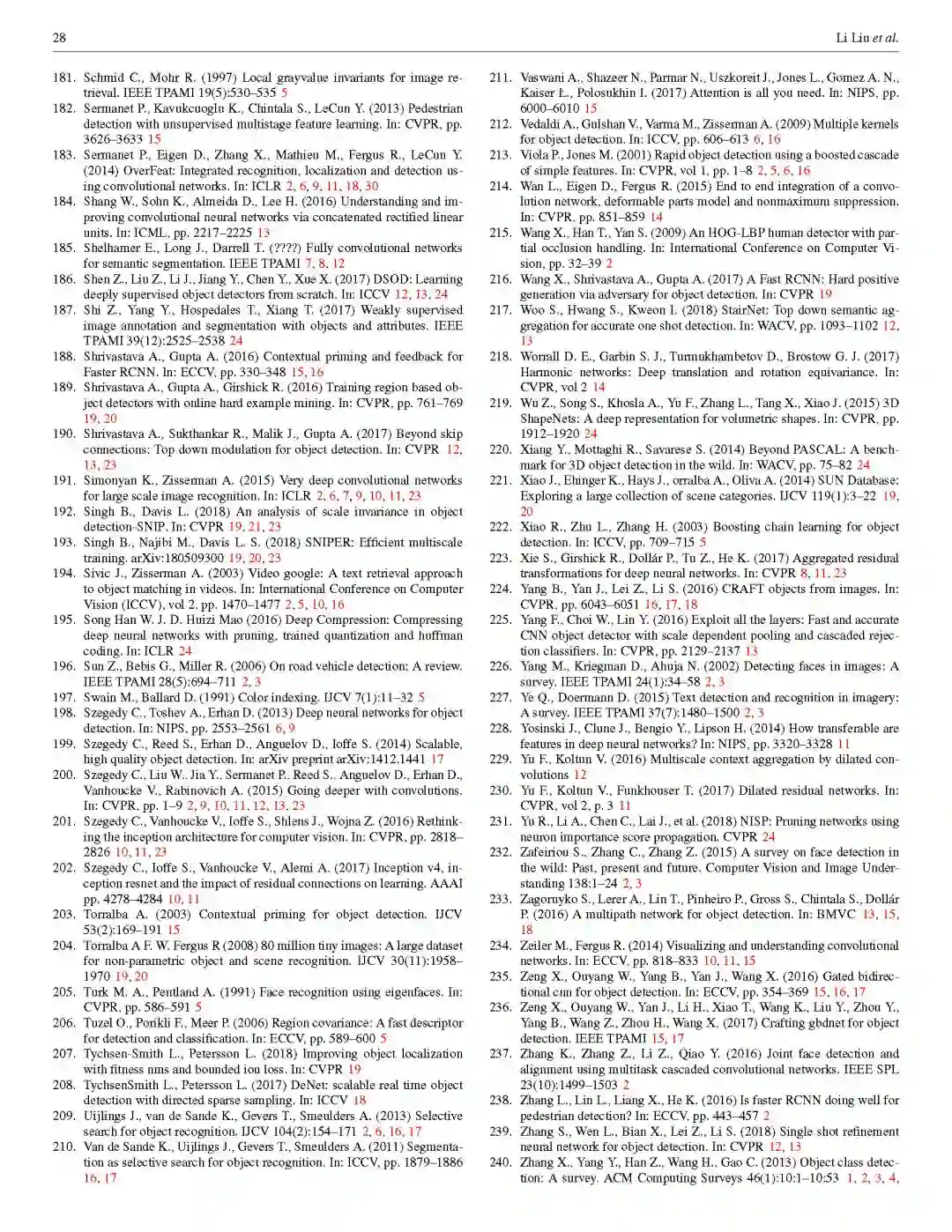 28 Li Liu et al.

181. Schmid C., Mohr R. (1997) Local grayvalue invariants for image retrieval. IEEE TPAMI 19(5):530–535 5
182. Sermanet P., Kavukcuoglu K., Chintala S., LeCun Y. (2013) Pedestrian detection with unsupervised multistage feature learning. In: CVPR, pp. 3626–3633 15
183. Sermanet P., Eigen D., Zhang X., Mathieu M., Fergus R., LeCun Y. (2014) OverFeat: Integrated recognition, localization and detection using convolutional networks. In: ICLR 2, 6, 9, 11, 18, 30
184. Shang W., Sohn K., Almeida D., Lee H. (2016) Understanding and improving convolutional neural networks via concatenated rectified linear units. In: ICML, pp. 2217–2225 13
185. Shelhamer E., Long J., Darrell T. (????) Fully convolutional networks for semantic segmentation. IEEE TPAMI 7, 8, 12
186. Shen Z., Liu Z., Li J., Jiang Y., Chen Y., Xue X. (2017) DSOD: Learning deeply supervised object detectors from scratch. In: ICCV 12, 13, 24
187. Shi Z., Yang Y., Hospedales T., Xiang T. (2017) Weakly supervised image annotation and segmentation with objects and attributes. IEEE TPAMI 39(12):2525–2538 24
188. Shrivastava A., Gupta A. (2016) Contextual priming and feedback for Faster RCNN. In: ECCV, pp. 330–348 15, 16
189. Shrivastava A., Gupta A., Girshick R. (2016) Training region based object detectors with online hard example mining. In: CVPR, pp. 761–769 19, 20
190. Shrivastava A., Sukthankar R., Malik J., Gupta A. (2017) Beyond skip connections: Top down modulation for object detection. In: CVPR 12, 13, 23
191. Simonyan K., Zisserman A. (2015) Very deep convolutional networks for large scale image recognition. In: ICLR 2, 6, 7, 9, 10, 11, 23
192. Singh B., Davis L. (2018) An analysis of scale invariance in object detection-SNIP. In: CVPR 19, 21, 23
193. Singh B., Najibi M., Davis L. S. (2018) SNIPER: Efficient multiscale training. arXiv:180509300 19, 20, 23
194. Sivic J., Zisserman A. (2003) Video google: A text retrieval approach to object matching in videos. In: International Conference on Computer Vision (ICCV), vol 2, pp. 1470–1477 2, 5, 10, 16
195. Song Han W. J. D. Huizi Mao (2016) Deep Compression: Compressing deep neural networks with pruning, trained quantization and huffman coding. In: ICLR 24
196. Sun Z., Bebis G., Miller R. (2006) On road vehicle detection: A review. IEEE TPAMI 28(5):694–711 2, 3
197. Swain M., Ballard D. (1991) Color indexing. IJCV 7(1):11–32 5
198. Szegedy C., Toshev A., Erhan D. (2013) Deep neural networks for object detection. In: NIPS, pp. 2553–2561 6, 9
199. Szegedy C., Reed S., Erhan D., Anguelov D., Ioffe S. (2014) Scalable, high quality object detection. In: arXiv preprint arXiv:1412.1441 17
200. Szegedy C., Liu W., Jia Y., Sermanet P., Reed S., Anguelov D., Erhan D., Vanhoucke V., Rabinovich A. (2015) Going deeper with convolutions. In: CVPR, pp. 1–9 2, 9, 10, 11, 12, 13, 23
201. Szegedy C., Vanhoucke V., Ioffe S., Shlens J., Wojna Z. (2016) Rethinking the inception architecture for computer vision. In: CVPR, pp. 2818–2826 10, 11, 23
202. Szegedy C., Ioffe S., Vanhoucke V., Alemi A. (2017) Inception v4, inception resnet and the impact of residual connections on learning. AAAI pp. 4278–4284 10, 11
203. Torralba A. (2003) Contextual priming for object detection. IJCV 53(2):169–191 15
204. Torralba A F. W. Fergus R (2008) 80 million tiny images: A large dataset for non-parametric object and scene recognition. IJCV 30(11):1958–1970 19, 20
205. Turk M. A., Pentland A. (1991) Face recognition using eigenfaces. In: CVPR, pp. 586–591 5
206. Tuzel O., Porikli F., Meer P. (2006) Region covariance: A fast descriptor for detection and classification. In: ECCV, pp. 589–600 5
207. Tychsen-Smith L., Petersson L. (2018) Improving object localization with fitness nms and bounded iou loss. In: CVPR 19
208. TychsenSmith L., Petersson L. (2017) DeNet: scalable real time object detection with directed sparse sampling. In: ICCV 18
209. Uijlings J., van de Sande K., Gevers T., Smeulders A. (2013) Selective search for object recognition. IJCV 104(2):154–171 2, 6, 16, 17
210. Van de Sande K., Uijlings J., Gevers T., Smeulders A. (2011) Segmentation as selective search for object recognition. In: ICCV, pp. 1879–1886 16, 17
211. Vaswani A., Shazeer N., Parmar N., Uszkoreit J., Jones L., Gomez A. N., Kaiser L., Polosukhin I. (2017) Attention is all you need. In: NIPS, pp. 6000–6010 15
212. Vedaldi A., Gulshan V., Varma M., Zisserman A. (2009) Multiple kernels for object detection. In: ICCV, pp. 606–613 6, 16
213. Viola P., Jones M. (2001) Rapid object detection using a boosted cascade of simple features. In: CVPR, vol 1, pp. 1–8 2, 5, 6, 16
214. Wan L., Eigen D., Fergus R. (2015) End to end integration of a convolution network, deformable parts model and nonmaximum suppression. In: CVPR, pp. 851–859 14
215. Wang X., Han T., Yan S. (2009) An HOG-LBP human detector with partial occlusion handling. In: International Conference on Computer Vision, pp. 32–39 2
216. Wang X., Shrivastava A., Gupta A. (2017) A Fast RCNN: Hard positive generation via adversary for object detection. In: CVPR 19
217. Woo S., Hwang S., Kweon I. (2018) StairNet: Top down semantic aggregation for accurate one shot detection. In: WACV, pp. 1093–1102 12, 13
218. Worrall D. E., Garbin S. J., Turmukhambetov D., Brostow G. J. (2017) Harmonic networks: Deep translation and rotation equivariance. In: CVPR, vol 2 14
219. Wu Z., Song S., Khosla A., Yu F., Zhang L., Tang X., Xiao J. (2015) 3D ShapeNets: A deep representation for volumetric shapes. In: CVPR, pp. 1912–1920 24
220. Xiang Y., Mottaghi R., Savarese S. (2014) Beyond PASCAL: A benchmark for 3D object detection in the wild. In: WACV, pp. 75–82 24
221. Xiao J., Ehinger K., Hays J., orralba A., Oliva A. (2014) SUN Database: Exploring a large collection of scene categories. IJCV 119(1):3–22 19, 20
222. Xiao R., Zhu L., Zhang H. (2003) Boosting chain learning for object detection. In: ICCV, pp. 709–715 5
223. Xie S., Girshick R., Dollár P., Tu Z., He K. (2017) Aggregated residual transformations for deep neural networks. In: CVPR 8, 11, 23
224. Yang B., Yan J., Lei Z., Li S. (2016) CRAFT objects from images. In: CVPR, pp. 6043–6051 16, 17, 18
225. Yang F., Choi W., Lin Y. (2016) Exploit all the layers: Fast and accurate CNN object detector with scale dependent pooling and cascaded rejection classifiers. In: CVPR, pp. 2129–2137 13
226. Yang M., Kriegman D., Ahuja N. (2002) Detecting faces in images: A survey. IEEE TPAMI 24(1):34–58 2, 3
227. Ye Q., Doermann D. (2015) Text detection and recognition in imagery: A survey. IEEE TPAMI 37(7):1480–1500 2, 3
228. Yosinski J., Clune J., Bengio Y., Lipson H. (2014) How transferable are features in deep neural networks? In: NIPS, pp. 3320–3328 11
229. Yu F., Koltun V. (2016) Multiscale context aggregation by dilated convolutions 12
230. Yu F., Koltun V., Funkhouser T. (2017) Dilated residual networks. In: CVPR, vol 2, p. 3 11
231. Yu R., Li A., Chen C., Lai J., et al. (2018) NISP: Pruning networks using neuron importance score propagation. CVPR 24
232. Zafeiriou S., Zhang C., Zhang Z. (2015) A survey on face detection in the wild: Past, present and future. Computer Vision and Image Understanding 138:1–24 2, 3
233. Zagoruyko S., Lerer A., Lin T., Pinheiro P., Gross S., Chintala S., Dollár P. (2016) A multipath network for object detection. In: BMVC 13, 15, 18
234. Zeiler M., Fergus R. (2014) Visualizing and understanding convolutional networks. In: ECCV, pp. 818–833 10, 11, 15
235. Zeng X., Ouyang W., Yang B., Yan J., Wang X. (2016) Gated bidirectional cnn for object detection. In: ECCV, pp. 354–369 15, 16, 17
236. Zeng X., Ouyang W., Yan J., Li H., Xiao T., Wang K., Liu Y., Zhou Y., Yang B., Wang Z., Zhou H., Wang X. (2017) Crafting gbdnet for object detection. IEEE TPAMI 15, 17
237. Zhang K., Zhang Z., Li Z., Qiao Y. (2016) Joint face detection and alignment using multitask cascaded convolutional networks. IEEE SPL 23(10):1499–1503 2
238. Zhang L., Lin L., Liang X., He K. (2016) Is faster RCNN doing well for pedestrian detection? In: ECCV, pp. 443–457 2
239. Zhang S., Wen L., Bian X., Lei Z., Li S. (2018) Single shot refinement neural network for object detection. In: CVPR 12, 13
240. Zhang X., Yang Y., Han Z., Wang H., Gao C. (2013) Object class detection: A survey. ACM Computing Surveys 46(1):10:1–10:53 1, 2, 3, 4,